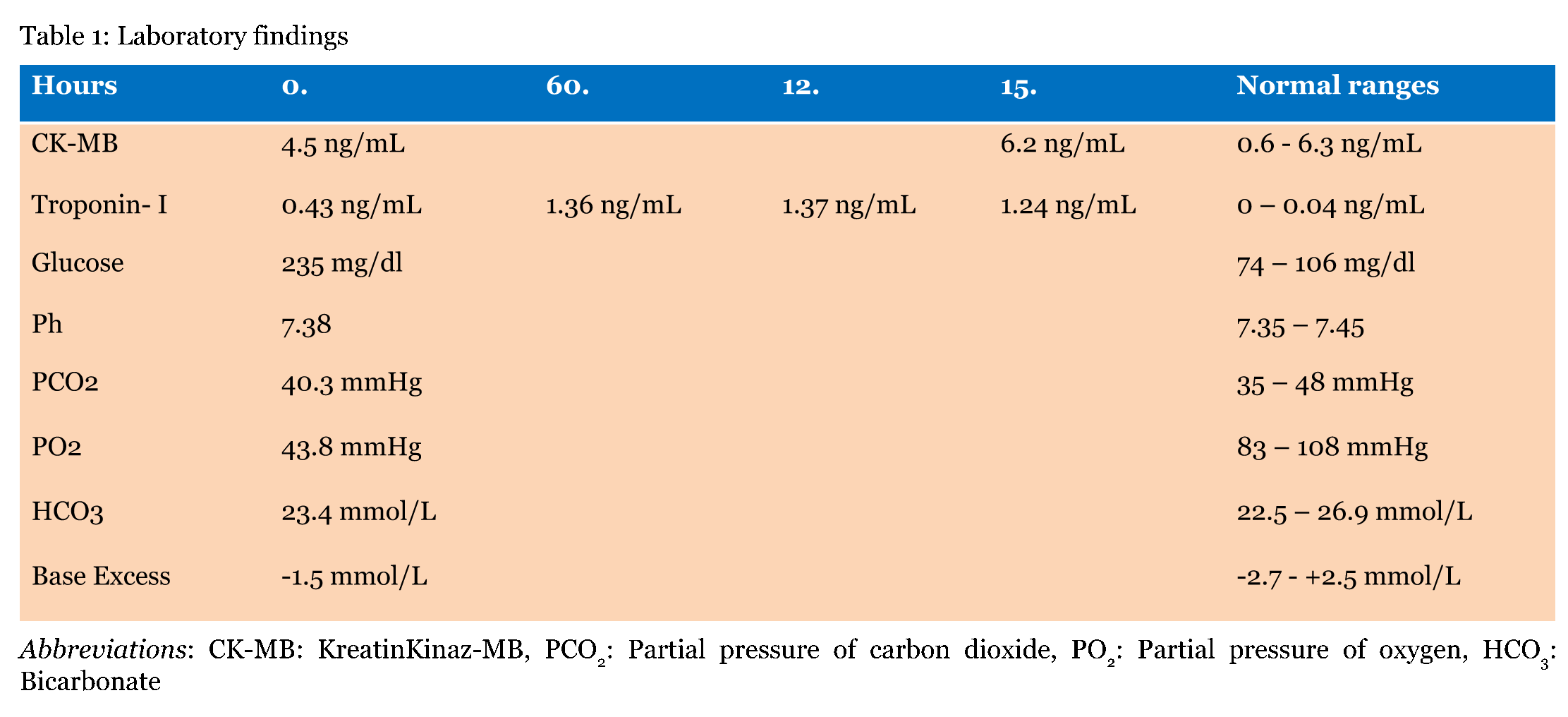 Table 1: Laboratory findings

| Hours | 0. | 60. | 12. | 15. | Normal ranges |
|---|---|---|---|---|---|
| CK-MB | 4.5 ng/mL | | | 6.2 ng/mL | 0.6 - 6.3 ng/mL |
| Troponin- I | 0.43 ng/mL | 1.36 ng/mL | 1.37 ng/mL | 1.24 ng/mL | 0 – 0.04 ng/mL |
| Glucose | 235 mg/dl | | | | 74 – 106 mg/dl |
| Ph | 7.38 | | | | 7.35 – 7.45 |
| PCO2 | 40.3 mmHg | | | | 35 – 48 mmHg |
| PO2 | 43.8 mmHg | | | | 83 – 108 mmHg |
| HCO3 | 23.4 mmol/L | | | | 22.5 – 26.9 mmol/L |
| Base Excess | -1.5 mmol/L | | | | -2.7 - +2.5 mmol/L |

Abbreviations: CK-MB: KreatinKinaz-MB, $PCO_2$: Partial pressure of carbon dioxide, $PO_2$: Partial pressure of oxygen, $HCO_3$: Bicarbonate